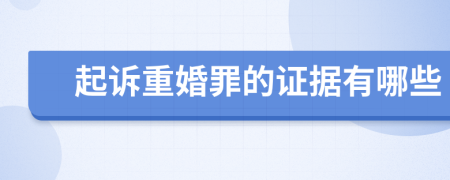 起诉重婚罪的证据有哪些